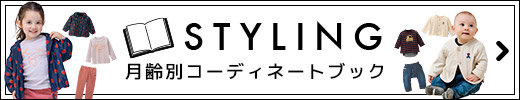 STYLING
月齢別コーディネートブック